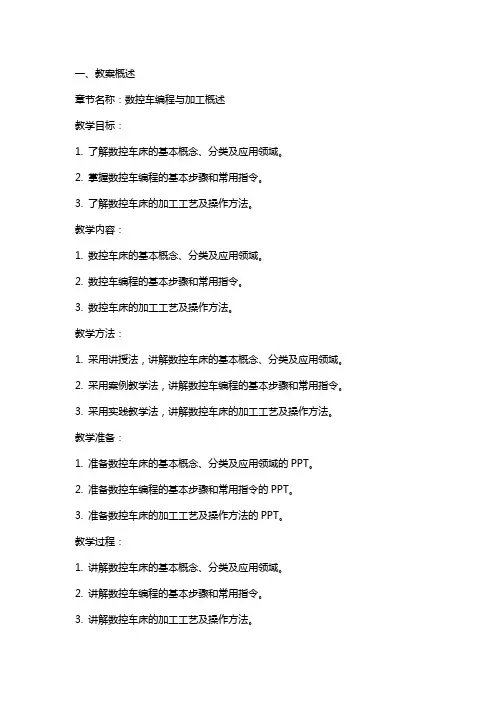 一、教案概述

章节名称：数控车编程与加工概述

教学目标：

1. 了解数控车床的基本概念、分类及应用领域。

2. 掌握数控车编程的基本步骤和常用指令。

3. 了解数控车床的加工工艺及操作方法。

教学内容：

1. 数控车床的基本概念、分类及应用领域。

2. 数控车编程的基本步骤和常用指令。

3. 数控车床的加工工艺及操作方法。

教学方法：

1. 采用讲授法，讲解数控车床的基本概念、分类及应用领域。

2. 采用案例教学法，讲解数控车编程的基本步骤和常用指令。

3. 采用实践教学法，讲解数控车床的加工工艺及操作方法。

教学准备：

1. 准备数控车床的基本概念、分类及应用领域的 PPT。

2. 准备数控车编程的基本步骤和常用指令的 PPT。

3. 准备数控车床的加工工艺及操作方法的 PPT。

教学过程：

1. 讲解数控车床的基本概念、分类及应用领域。

2. 讲解数控车编程的基本步骤和常用指令。

3. 讲解数控车床的加工工艺及操作方法。